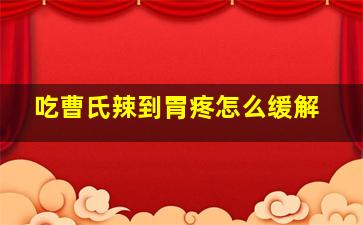 吃曹氏辣到胃疼怎么缓解